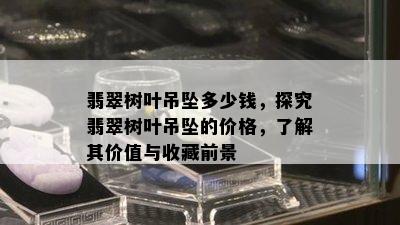 翡翠树叶吊坠多少钱，探究翡翠树叶吊坠的价格，了解其价值与收藏前景